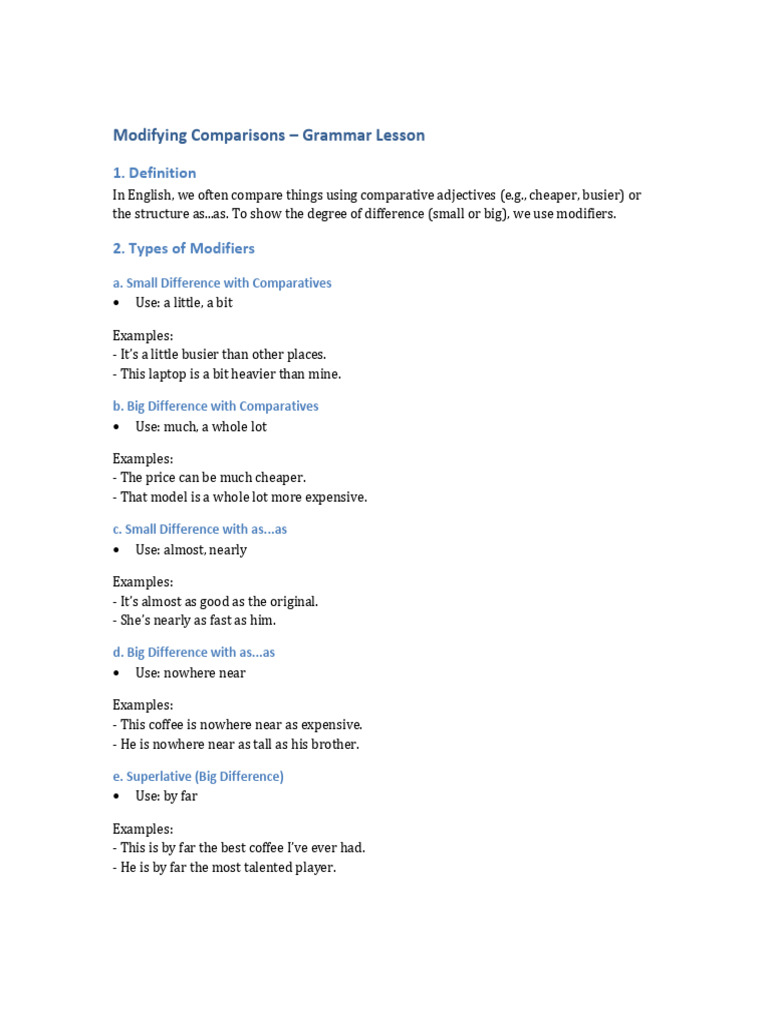 Modifying Comparisons – Grammar Lesson

1. Definition

In English, we often compare things using comparative adjectives (e.g., cheaper, busier) or the structure as...as. To show the degree of difference (small or big), we use modifiers.

2. Types of Modifiers

a. Small Difference with Comparatives

• Use: a little, a bit

Examples:
- It's a little busier than other places.
- This laptop is a bit heavier than mine.

b. Big Difference with Comparatives

• Use: much, a whole lot

Examples:
- The price can be much cheaper.
- That model is a whole lot more expensive.

c. Small Difference with as...as

• Use: almost, nearly

Examples:
- It's almost as good as the original.
- She's nearly as fast as him.

d. Big Difference with as...as

• Use: nowhere near

Examples:
- This coffee is nowhere near as expensive.
- He is nowhere near as tall as his brother.

e. Superlative (Big Difference)

• Use: by far

Examples:
- This is by far the best coffee I've ever had.
- He is by far the most talented player.